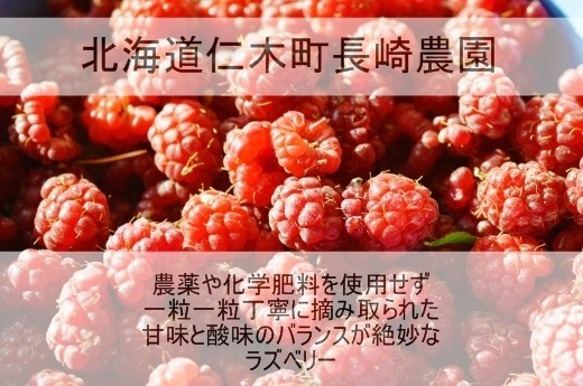 北海道仁木町長崎農園

農薬や化学肥料を使用せず
一粒一粒丁寧に摘み取られた
甘味と酸味のバランスが絶妙な
ラズベリー